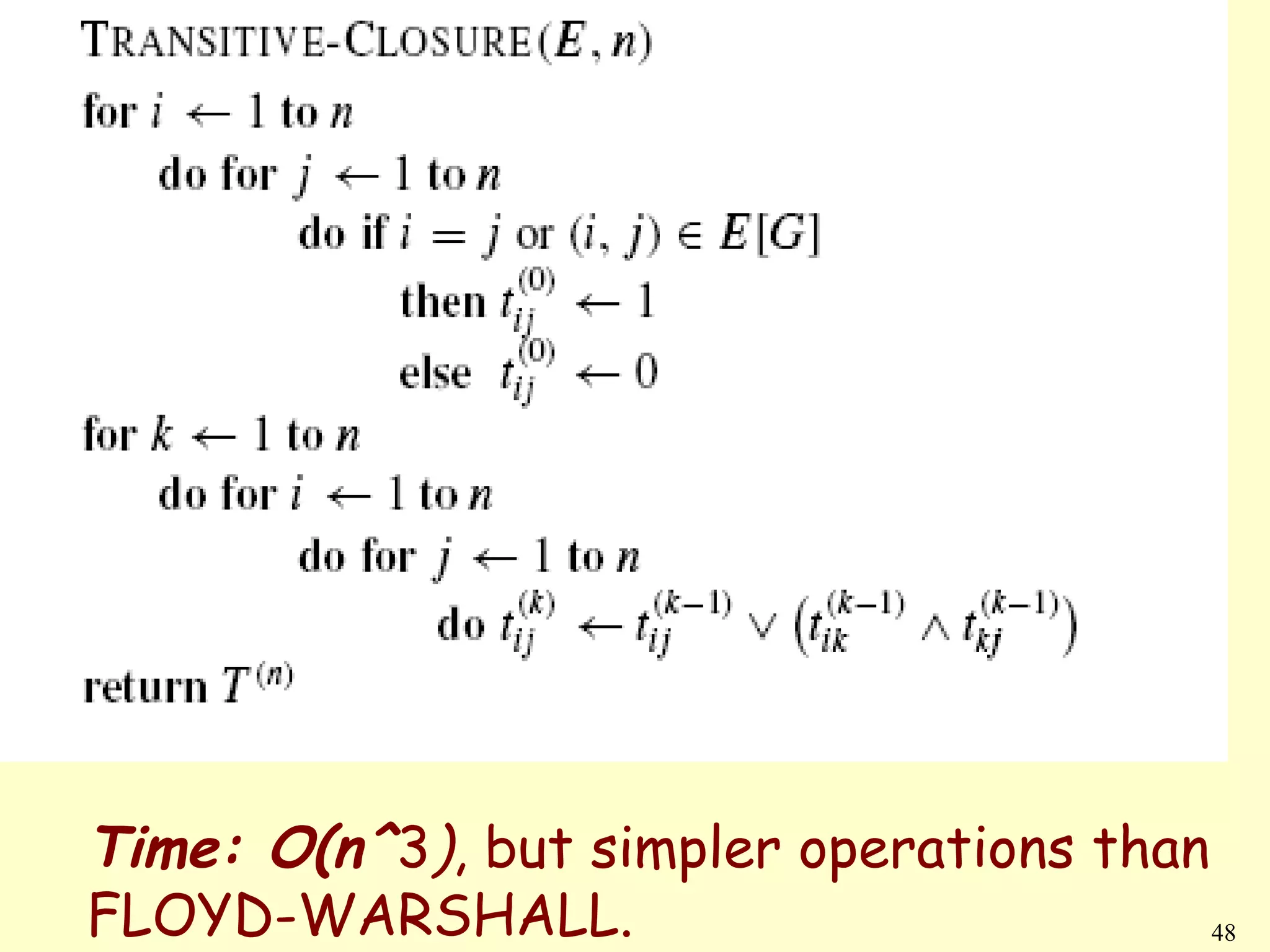 TRANSITIVE-CLOSURE$(E, n)$

for $i \leftarrow 1$ to $n$

do for $j \leftarrow 1$ to $n$

do if $i = j$ or $(i, j) \in E[G]$

then $t_{ij}^{(0)} \leftarrow 1$

else $t_{ij}^{(0)} \leftarrow 0$

for $k \leftarrow 1$ to $n$

do for $i \leftarrow 1$ to $n$

do for $j \leftarrow 1$ to $n$

do $t_{ij}^{(k)} \leftarrow t_{ij}^{(k-1)} \vee \left(t_{ik}^{(k-1)} \wedge t_{kj}^{(k-1)}\right)$

return $T^{(n)}$

Time: O(n^3), but simpler operations than FLOYD-WARSHALL.

48